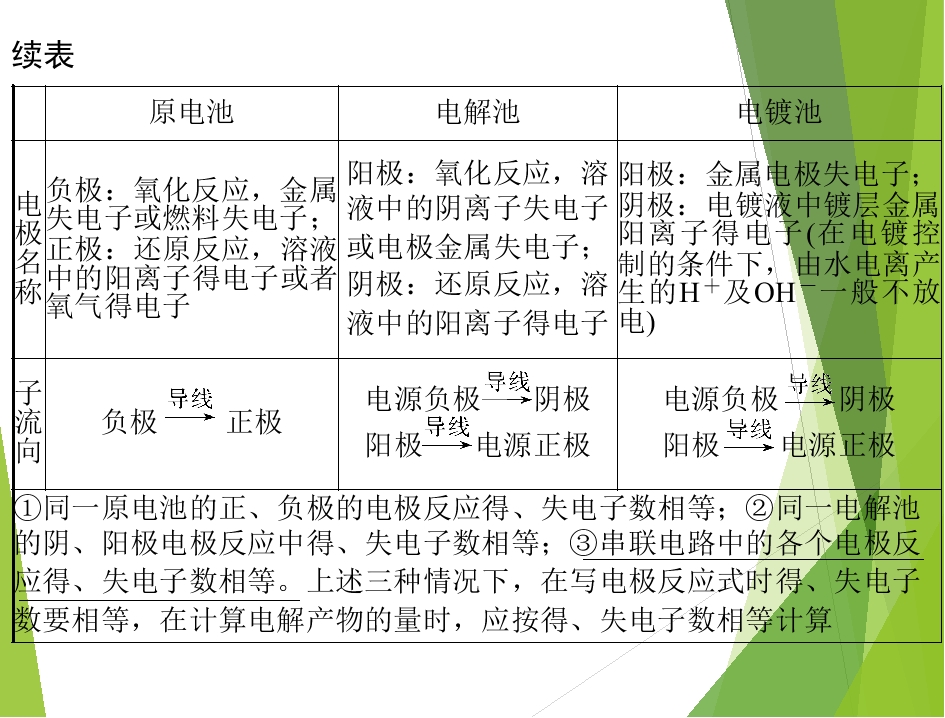 续表

|  | 原电池 | 电解池 | 电镀池 |
|---|---|---|---|
| 电极名称 | 负极：氧化反应，金属失电子或燃料失电子；正极：还原反应，溶液中的阳离子得电子或者氧气得电子 | 阳极：氧化反应，溶液中的阴离子失电子或电极金属失电子；阴极：还原反应，溶液中的阳离子得电子 | 阳极：金属电极失电子；阴极：电镀液中镀层金属阳离子得电子(在电镀控制的条件下，由水电离产生的$H^+$及$OH^-$一般不放电) |
| 子流向 | 负极$\xrightarrow{导线}$正极 | 电源负极$\xrightarrow{导线}$阴极 阳极$\xrightarrow{导线}$电源正极 | 电源负极$\xrightarrow{导线}$阴极 阳极$\xrightarrow{导线}$电源正极 |
| ①同一原电池的正、负极的电极反应得、失电子数相等；②同一电解池的阴、阳极电极反应中得、失电子数相等；③串联电路中的各个电极反应得、失电子数相等。上述三种情况下，在写电极反应式时得、失电子数要相等，在计算电解产物的量时，应按得、失电子数相等计算 |  |  |  |